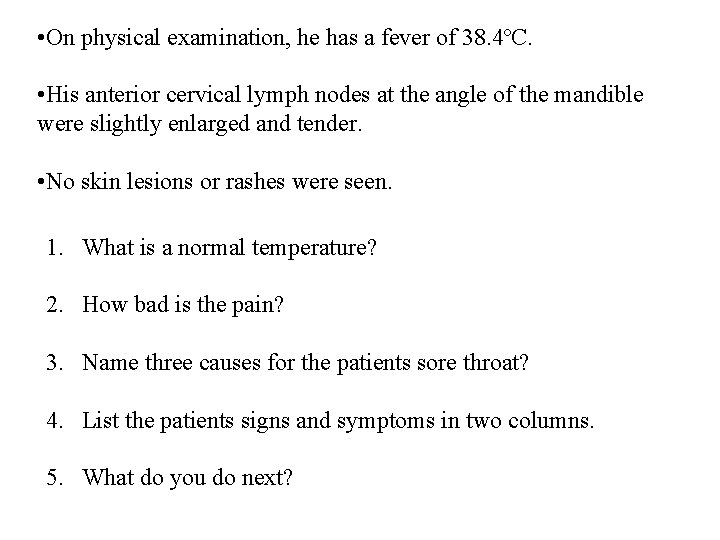 •On physical examination, he has a fever of 38.4°C.

•His anterior cervical lymph nodes at the angle of the mandible were slightly enlarged and tender.

•No skin lesions or rashes were seen.

1. What is a normal temperature?

2. How bad is the pain?

3. Name three causes for the patients sore throat?

4. List the patients signs and symptoms in two columns.

5. What do you do next?